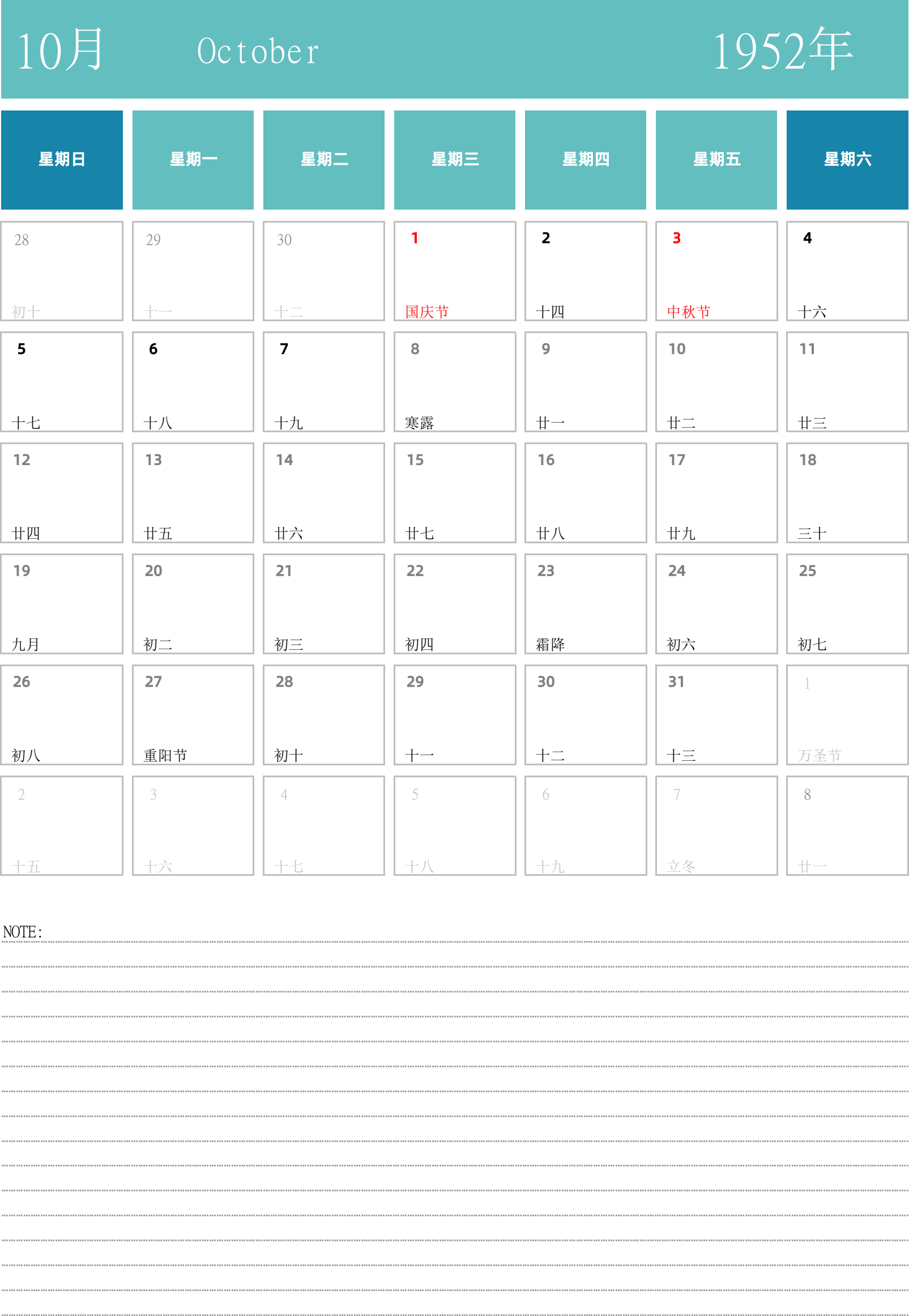 10月 October 1952年

| 星期日 | 星期一 | 星期二 | 星期三 | 星期四 | 星期五 | 星期六 |
|---|---|---|---|---|---|---|
| 28 初十 | 29 十一 | 30 十二 | 1 国庆节 | 2 十四 | 3 中秋节 | 4 十六 |
| 5 十七 | 6 十八 | 7 十九 | 8 寒露 | 9 廿一 | 10 廿二 | 11 廿三 |
| 12 廿四 | 13 廿五 | 14 廿六 | 15 廿七 | 16 廿八 | 17 廿九 | 18 三十 |
| 19 九月 | 20 初二 | 21 初三 | 22 初四 | 23 霜降 | 24 初六 | 25 初七 |
| 26 初八 | 27 重阳节 | 28 初十 | 29 十一 | 30 十二 | 31 十三 | 1 万圣节 |
| 2 十五 | 3 十六 | 4 十七 | 5 十八 | 6 十九 | 7 立冬 | 8 廿一 |

NOTE: